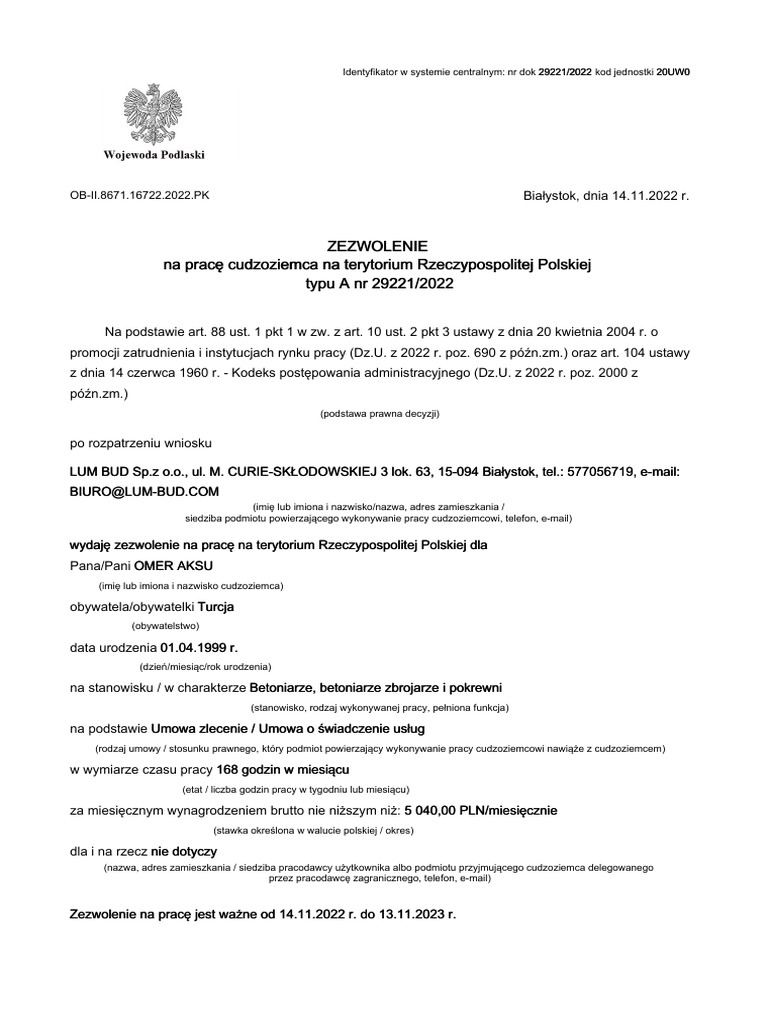 Identyfikator w systemie centralnym: nr dok 29221/2022 kod jednostki 20UW0

Wojewoda Podlaski

OB-II.8671.16722.2022.PK

Białystok, dnia 14.11.2022 r.

ZEZWOLENIE
na pracę cudzoziemca na terytorium Rzeczypospolitej Polskiej
typu A nr 29221/2022

Na podstawie art. 88 ust. 1 pkt 1 w zw. z art. 10 ust. 2 pkt 3 ustawy z dnia 20 kwietnia 2004 r. o promocji zatrudnienia i instytucjach rynku pracy (Dz.U. z 2022 r. poz. 690 z późn.zm.) oraz art. 104 ustawy z dnia 14 czerwca 1960 r. - Kodeks postępowania administracyjnego (Dz.U. z 2022 r. poz. 2000 z późn.zm.)

(podstawa prawna decyzji)

po rozpatrzeniu wniosku

LUM BUD Sp.z o.o., ul. M. CURIE-SKŁODOWSKIEJ 3 lok. 63, 15-094 Białystok, tel.: 577056719, e-mail: BIURO@LUM-BUD.COM

(imię lub imiona i nazwisko/nazwa, adres zamieszkania / siedziba podmiotu powierzającego wykonywanie pracy cudzoziemcowi, telefon, e-mail)

wydaję zezwolenie na pracę na terytorium Rzeczypospolitej Polskiej dla

Pana/Pani OMER AKSU

(imię lub imiona i nazwisko cudzoziemca)

obywatela/obywatelki Turcja

(obywatelstwo)

data urodzenia 01.04.1999 r.

(dzień/miesiąc/rok urodzenia)

na stanowisku / w charakterze Betoniarze, betoniarze zbrojarze i pokrewni

(stanowisko, rodzaj wykonywanej pracy, pełniona funkcja)

na podstawie Umowa zlecenie / Umowa o świadczenie usług

(rodzaj umowy / stosunku prawnego, który podmiot powierzający wykonywanie pracy cudzoziemcowi nawiąże z cudzoziemcem)

w wymiarze czasu pracy 168 godzin w miesiącu

(etat / liczba godzin pracy w tygodniu lub miesiącu)

za miesięcznym wynagrodzeniem brutto nie niższym niż: 5 040,00 PLN/miesięcznie

(stawka określona w walucie polskiej / okres)

dla i na rzecz nie dotyczy

(nazwa, adres zamieszkania / siedziba pracodawcy użytkownika albo podmiotu przyjmującego cudzoziemca delegowanego przez pracodawcę zagranicznego, telefon, e-mail)

Zezwolenie na pracę jest ważne od 14.11.2022 r. do 13.11.2023 r.